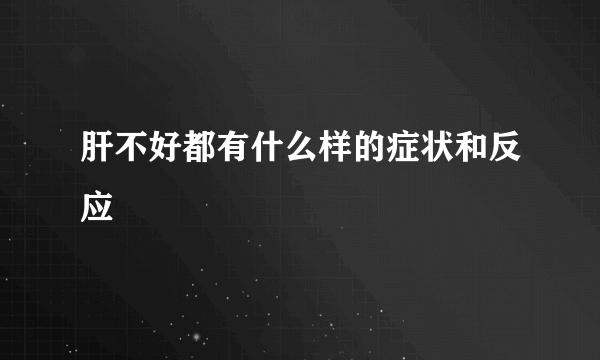 肝不好都有什么样的症状和反应